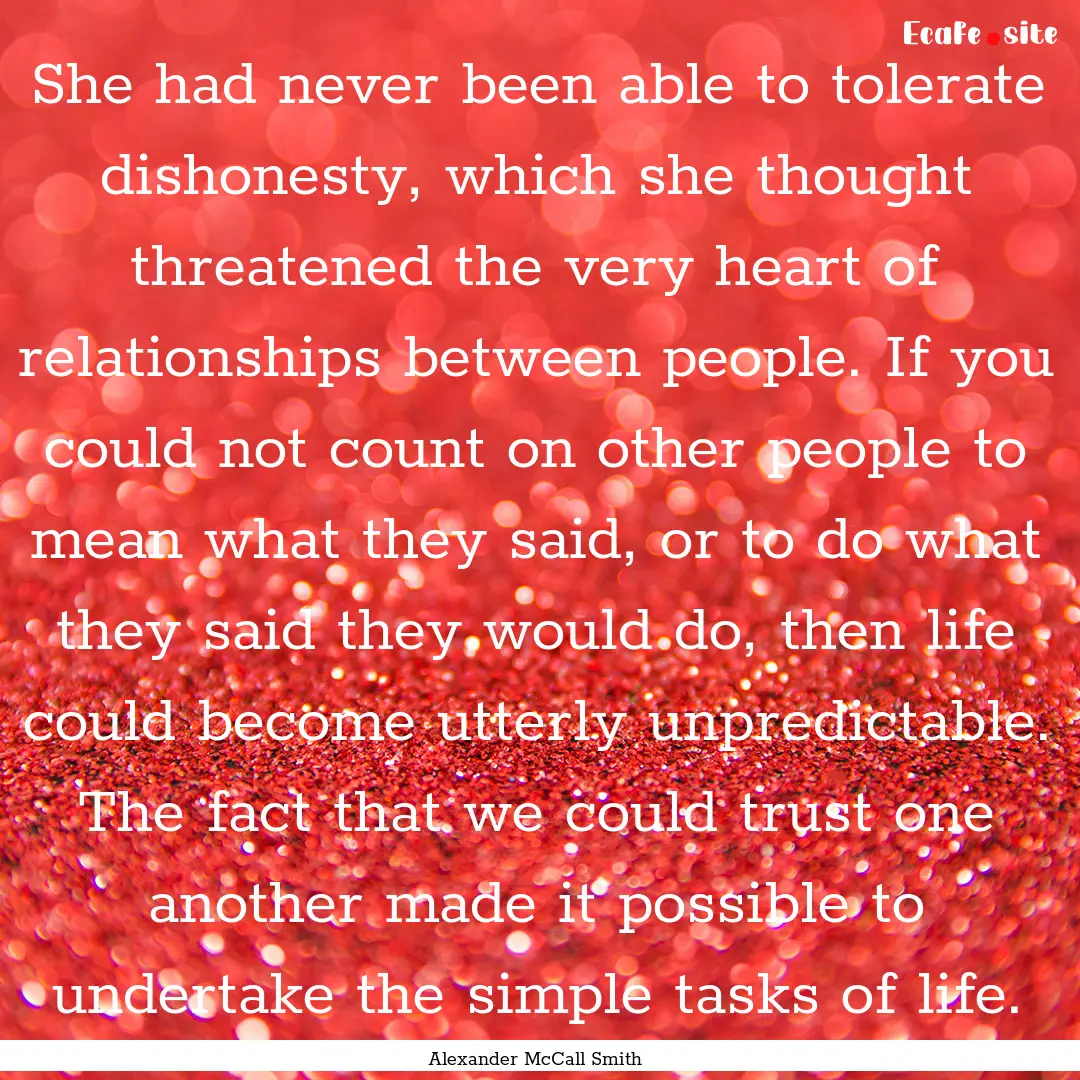 Ecafe.site

She had never been able to tolerate dishonesty, which she thought threatened the very heart of relationships between people. If you could not count on other people to mean what they said, or to do what they said they would do, then life could become utterly unpredictable. The fact that we could trust one another made it possible to undertake the simple tasks of life.

Alexander McCall Smith